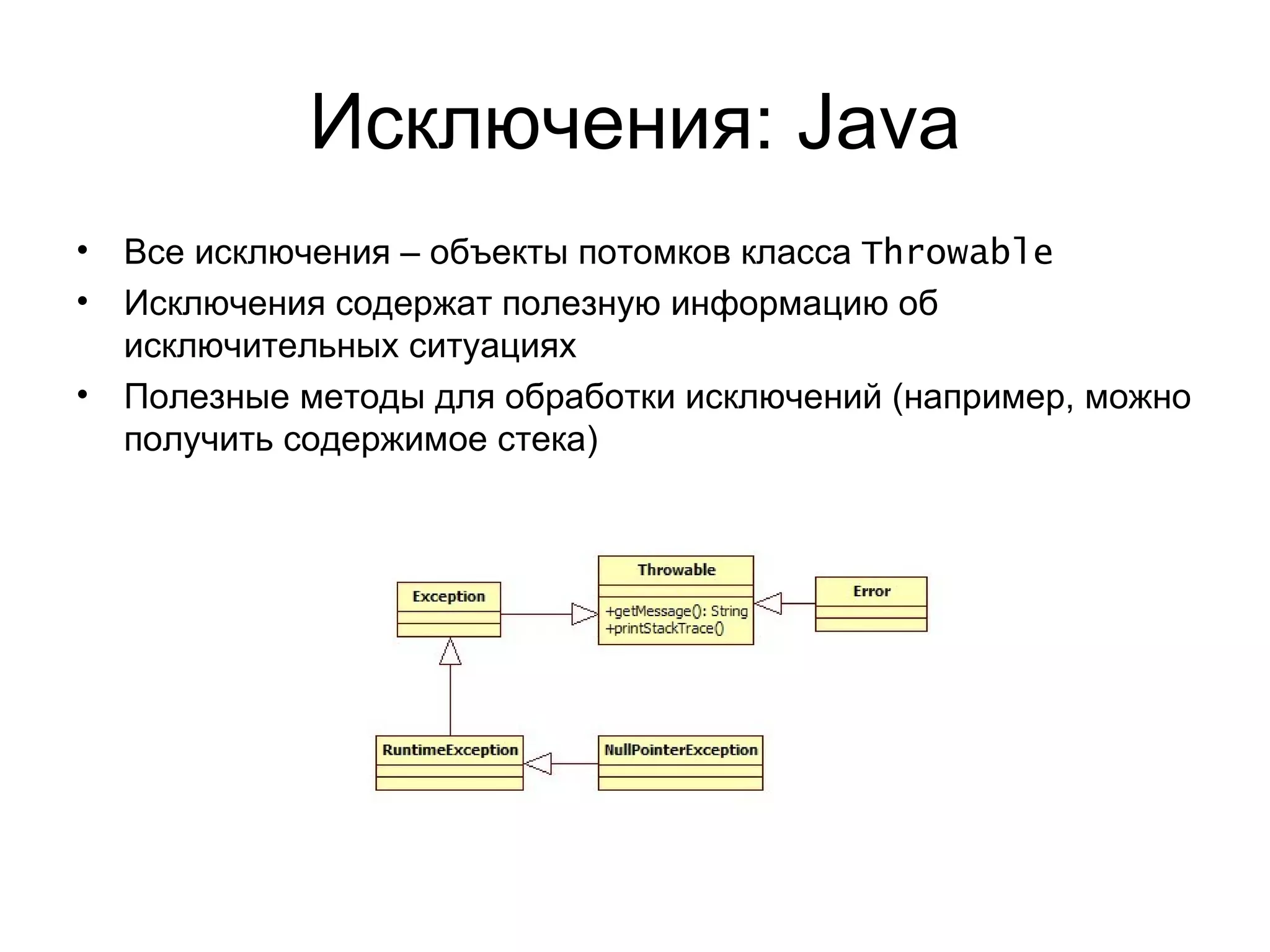 Исключения: Java

• Все исключения – объекты потомков класса Throwable
• Исключения содержат полезную информацию об исключительных ситуациях
• Полезные методы для обработки исключений (например, можно получить содержимое стека)

Exception

Throwable
+getMessage(): String
+printStackTrace()

Error

RuntimeException

NullPointerException